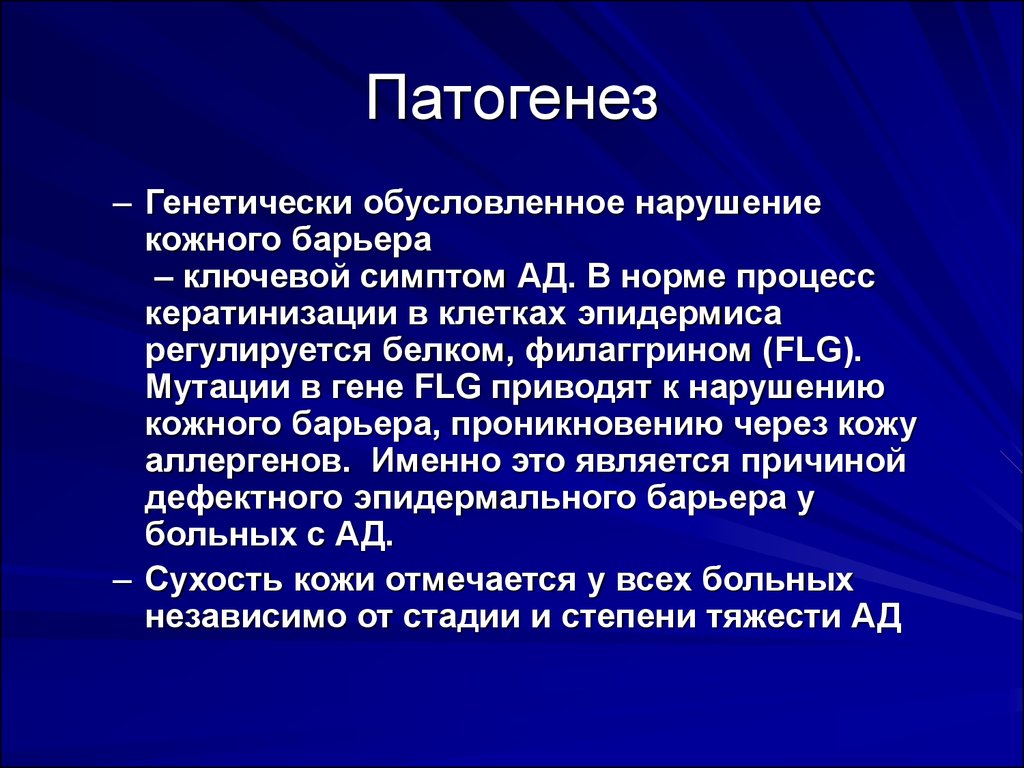 Патогенез

– Генетически обусловленное нарушение кожного барьера
 – ключевой симптом АД. В норме процесс кератинизации в клетках эпидермиса регулируется белком, филаггрином (FLG). Мутации в гене FLG приводят к нарушению кожного барьера, проникновению через кожу аллергенов. Именно это является причиной дефектного эпидермального барьера у больных с АД.

– Сухость кожи отмечается у всех больных независимо от стадии и степени тяжести АД